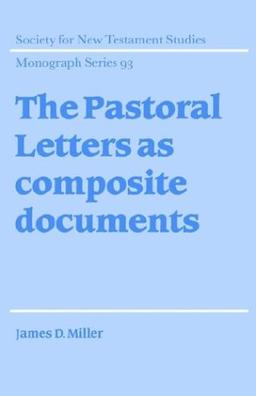 Society for New Testament Studies

Monograph Series 93

The Pastoral Letters as composite documents

James D. Miller